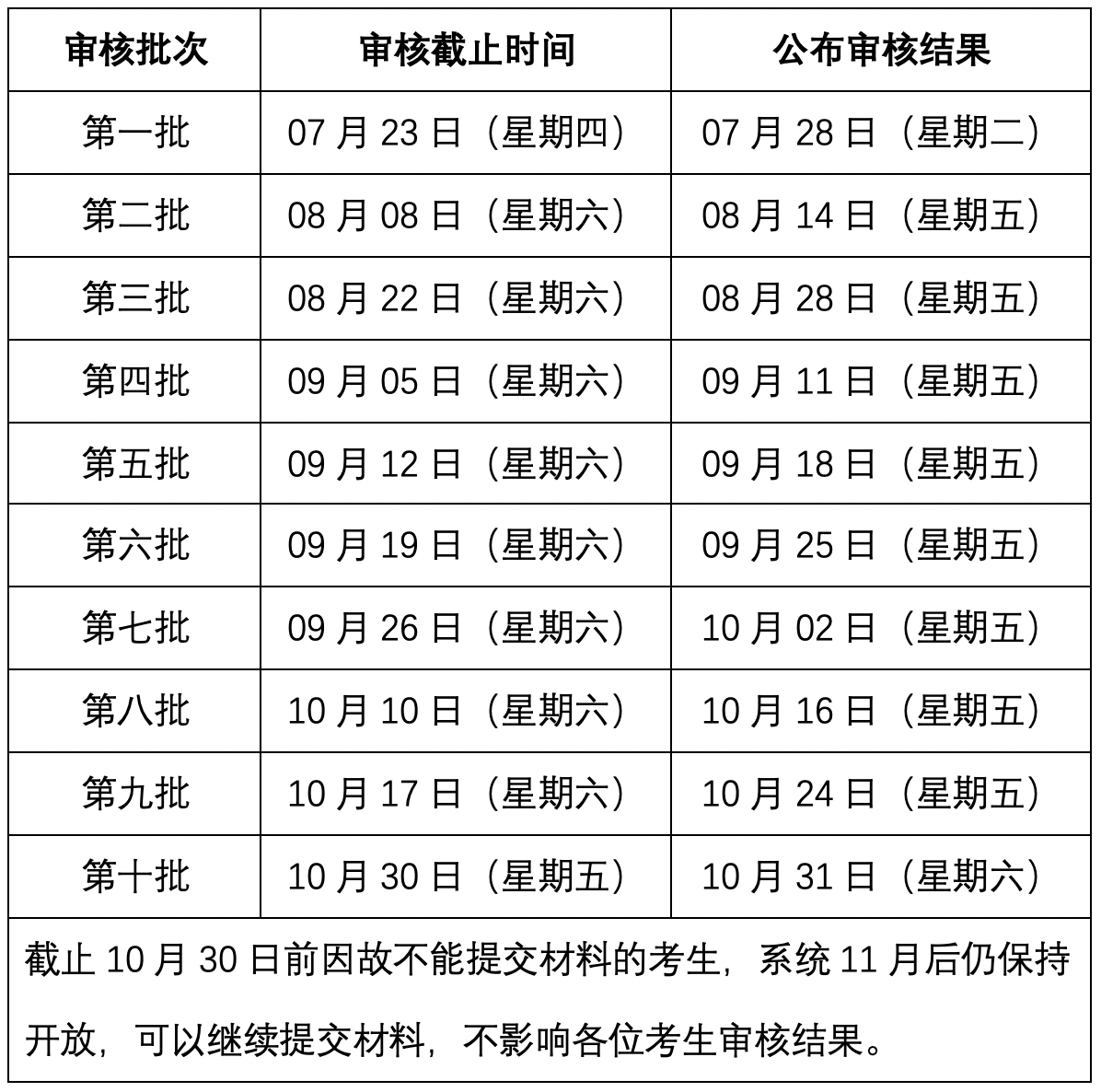 | 审核批次 | 审核截止时间 | 公布审核结果 |
|---|---|---|
| 第一批 | 07 月 23 日（星期四） | 07 月 28 日（星期二） |
| 第二批 | 08 月 08 日（星期六） | 08 月 14 日（星期五） |
| 第三批 | 08 月 22 日（星期六） | 08 月 28 日（星期五） |
| 第四批 | 09 月 05 日（星期六） | 09 月 11 日（星期五） |
| 第五批 | 09 月 12 日（星期六） | 09 月 18 日（星期五） |
| 第六批 | 09 月 19 日（星期六） | 09 月 25 日（星期五） |
| 第七批 | 09 月 26 日（星期六） | 10 月 02 日（星期五） |
| 第八批 | 10 月 10 日（星期六） | 10 月 16 日（星期五） |
| 第九批 | 10 月 17 日（星期六） | 10 月 24 日（星期五） |
| 第十批 | 10 月 30 日（星期五） | 10 月 31 日（星期六） |
| 截止 10 月 30 日前因故不能提交材料的考生，系统 11 月后仍保持开放，可以继续提交材料，不影响各位考生审核结果。 | | |